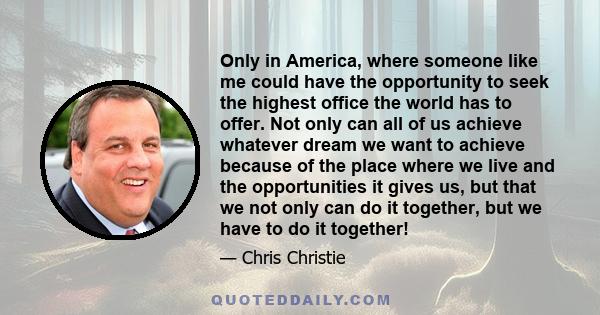 Only in America, where someone like me could have the opportunity to seek the highest office the world has to offer. Not only can all of us achieve whatever dream we want to achieve because of the place where we live and the opportunities it gives us, but that we not only can do it together, but we have to do it together!

— Chris Christie

QUOTEDDAILY.COM